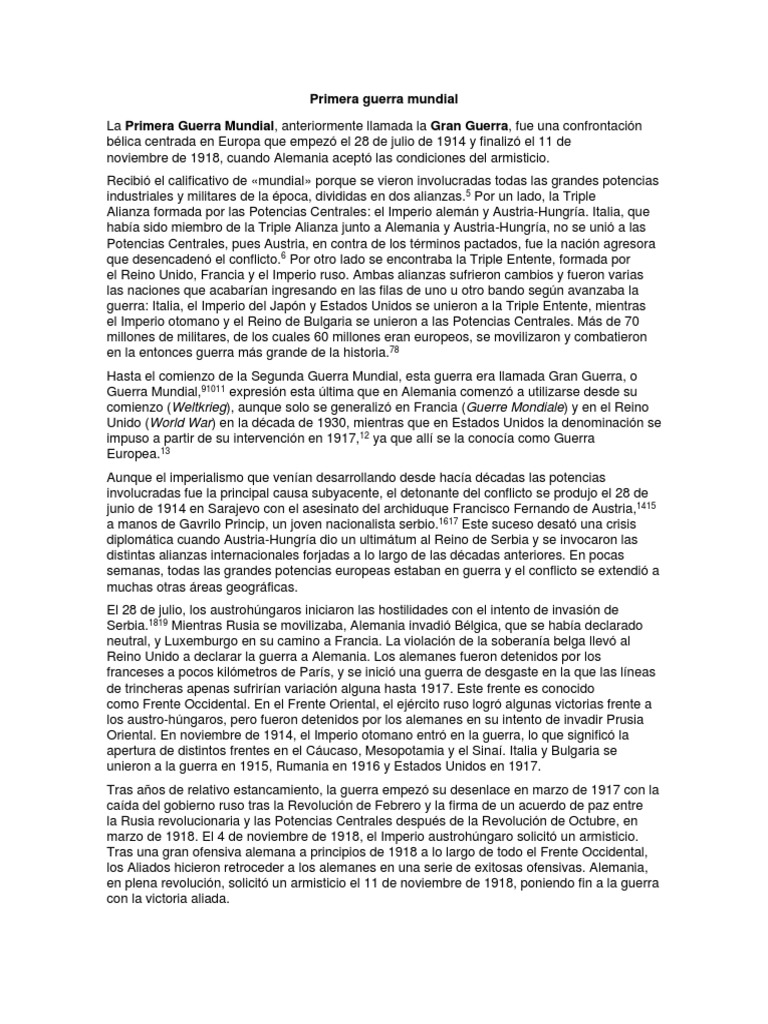 Primera guerra mundial

La Primera Guerra Mundial, anteriormente llamada la Gran Guerra, fue una confrontación bélica centrada en Europa que empezó el 28 de julio de 1914 y finalizó el 11 de noviembre de 1918, cuando Alemania aceptó las condiciones del armisticio.

Recibió el calificativo de «mundial» porque se vieron involucradas todas las grandes potencias industriales y militares de la época, divididas en dos alianzas.$^{5}$ Por un lado, la Triple Alianza formada por las Potencias Centrales: el Imperio alemán y Austria-Hungría. Italia, que había sido miembro de la Triple Alianza junto a Alemania y Austria-Hungría, no se unió a las Potencias Centrales, pues Austria, en contra de los términos pactados, fue la nación agresora que desencadenó el conflicto.$^{6}$ Por otro lado se encontraba la Triple Entente, formada por el Reino Unido, Francia y el Imperio ruso. Ambas alianzas sufrieron cambios y fueron varias las naciones que acabarían ingresando en las filas de uno u otro bando según avanzaba la guerra: Italia, el Imperio del Japón y Estados Unidos se unieron a la Triple Entente, mientras el Imperio otomano y el Reino de Bulgaria se unieron a las Potencias Centrales. Más de 70 millones de militares, de los cuales 60 millones eran europeos, se movilizaron y combatieron en la entonces guerra más grande de la historia.$^{78}$

Hasta el comienzo de la Segunda Guerra Mundial, esta guerra era llamada Gran Guerra, o Guerra Mundial,$^{91011}$ expresión esta última que en Alemania comenzó a utilizarse desde su comienzo (Weltkrieg), aunque solo se generalizó en Francia (Guerre Mondiale) y en el Reino Unido (World War) en la década de 1930, mientras que en Estados Unidos la denominación se impuso a partir de su intervención en 1917,$^{12}$ ya que allí se la conocía como Guerra Europea.$^{13}$

Aunque el imperialismo que venían desarrollando desde hacía décadas las potencias involucradas fue la principal causa subyacente, el detonante del conflicto se produjo el 28 de junio de 1914 en Sarajevo con el asesinato del archiduque Francisco Fernando de Austria,$^{1415}$ a manos de Gavrilo Princip, un joven nacionalista serbio.$^{1617}$ Este suceso desató una crisis diplomática cuando Austria-Hungría dio un ultimátum al Reino de Serbia y se invocaron las distintas alianzas internacionales forjadas a lo largo de las décadas anteriores. En pocas semanas, todas las grandes potencias europeas estaban en guerra y el conflicto se extendió a muchas otras áreas geográficas.

El 28 de julio, los austrohúngaros iniciaron las hostilidades con el intento de invasión de Serbia.$^{1819}$ Mientras Rusia se movilizaba, Alemania invadió Bélgica, que se había declarado neutral, y Luxemburgo en su camino a Francia. La violación de la soberanía belga llevó al Reino Unido a declarar la guerra a Alemania. Los alemanes fueron detenidos por los franceses a pocos kilómetros de París, y se inició una guerra de desgaste en la que las líneas de trincheras apenas sufrirían variación alguna hasta 1917. Este frente es conocido como Frente Occidental. En el Frente Oriental, el ejército ruso logró algunas victorias frente a los austro-húngaros, pero fueron detenidos por los alemanes en su intento de invadir Prusia Oriental. En noviembre de 1914, el Imperio otomano entró en la guerra, lo que significó la apertura de distintos frentes en el Cáucaso, Mesopotamia y el Sinaí. Italia y Bulgaria se unieron a la guerra en 1915, Rumania en 1916 y Estados Unidos en 1917.

Tras años de relativo estancamiento, la guerra empezó su desenlace en marzo de 1917 con la caída del gobierno ruso tras la Revolución de Febrero y la firma de un acuerdo de paz entre la Rusia revolucionaria y las Potencias Centrales después de la Revolución de Octubre, en marzo de 1918. El 4 de noviembre de 1918, el Imperio austrohúngaro solicitó un armisticio. Tras una gran ofensiva alemana a principios de 1918 a lo largo de todo el Frente Occidental, los Aliados hicieron retroceder a los alemanes en una serie de exitosas ofensivas. Alemania, en plena revolución, solicitó un armisticio el 11 de noviembre de 1918, poniendo fin a la guerra con la victoria aliada.